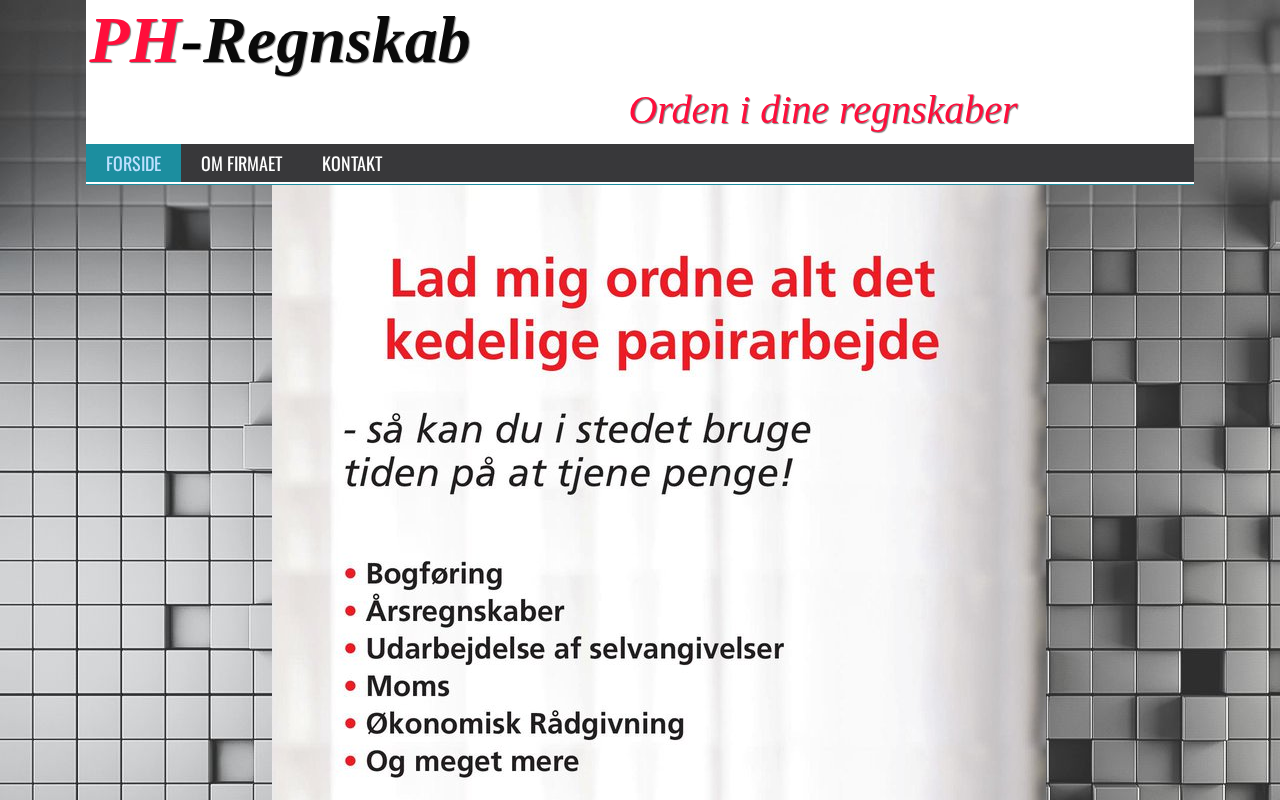 PH-Regnskab

Orden i dine regnskaber

FORSIDE OM FIRMAET KONTAKT

Lad mig ordne alt det kedelige papirarbejde

- så kan du i stedet bruge tiden på at tjene penge!

• Bogføring
• Årsregnskaber
• Udarbejdelse af selvangivelser
• Moms
• Økonomisk Rådgivning
• Og meget mere